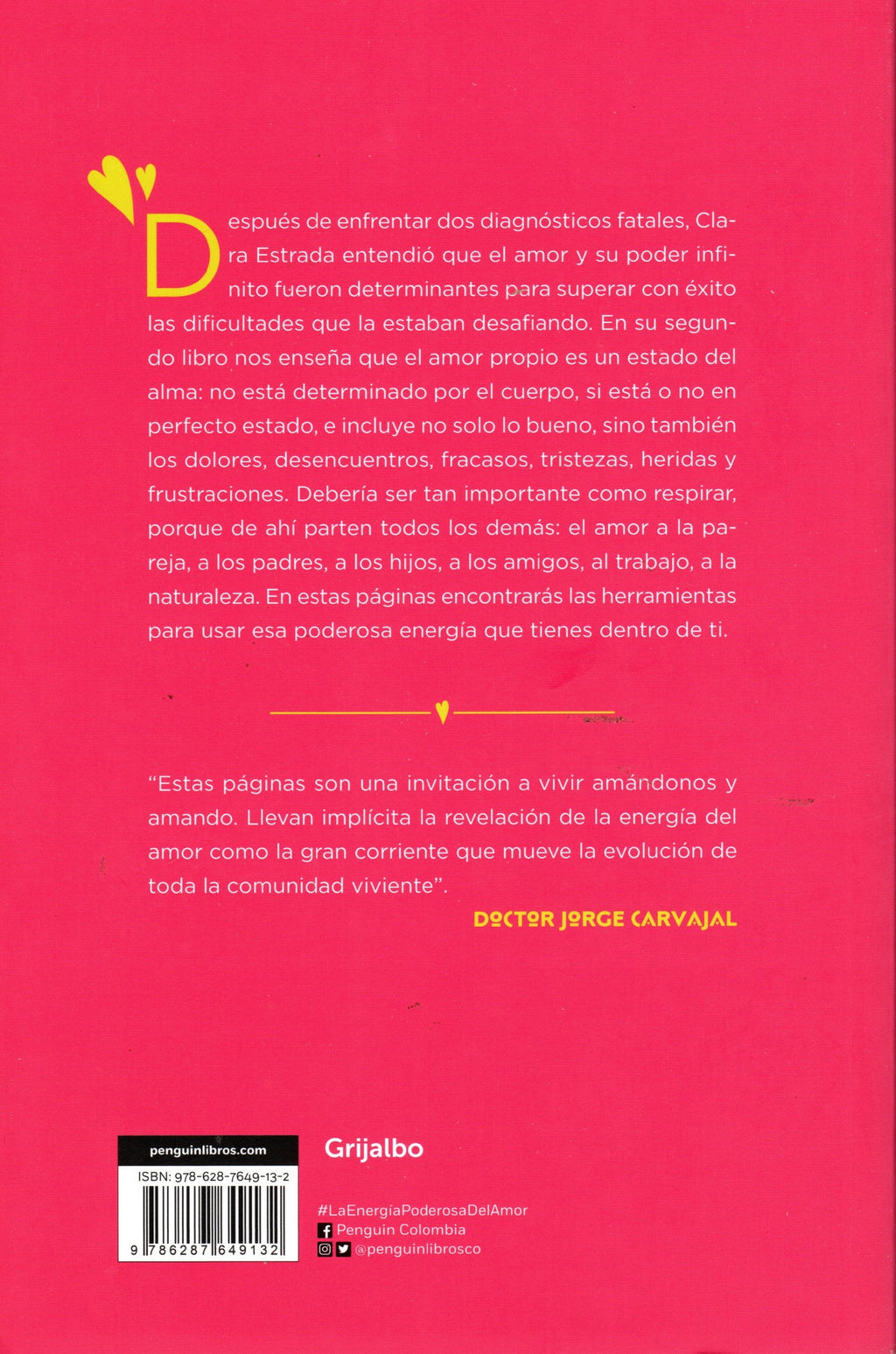 Después de enfrentar dos diagnósticos fatales, Clara Estrada entendió que el amor y su poder infinito fueron determinantes para superar con éxito las dificultades que la estaban desafiando. En su segundo libro nos enseña que el amor propio es un estado del alma: no está determinado por el cuerpo, si está o no en perfecto estado, e incluye no solo lo bueno, sino también los dolores, desencuentros, fracasos, tristezas, heridas y frustraciones. Debería ser tan importante como respirar, porque de ahí parten todos los demás: el amor a la pareja, a los padres, a los hijos, a los amigos, al trabajo, a la naturaleza. En estas páginas encontrarás las herramientas para usar esa poderosa energía que tienes dentro de ti.

"Estas páginas son una invitación a vivir amándonos y amando. Llevan implícita la revelación de la energía del amor como la gran corriente que mueve la evolución de toda la comunidad viviente".

DOCTOR JORGE CARVAJAL

penguinlibros.com

ISBN: 978-628-7649-13-2

9 786287 649132

Grijalbo

#LaEnergíaPoderosaDelAmor
Penguin Colombia
@penguinlibrosco